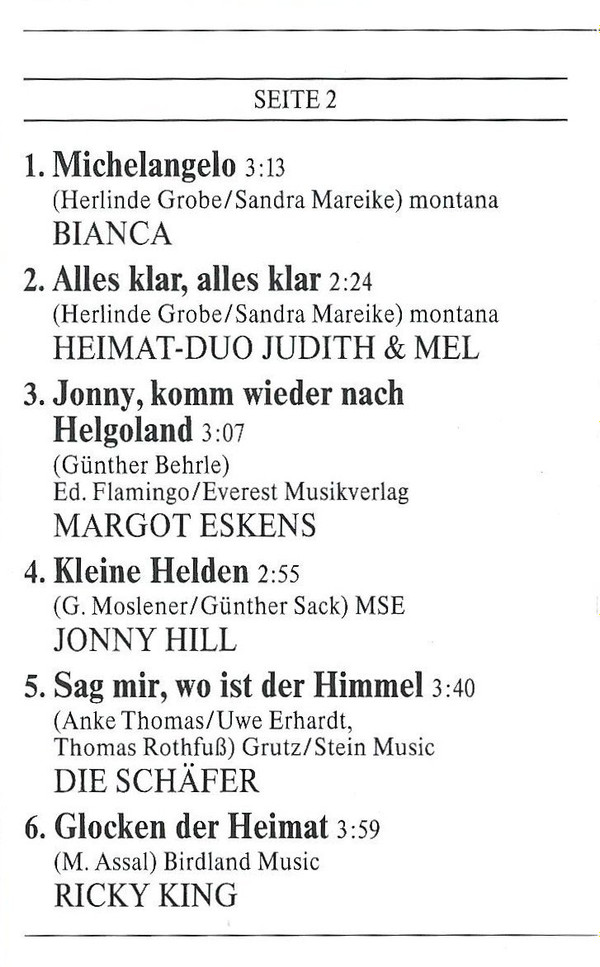 SEITE 2

1. Michelangelo 3:13
(Herlinde Grobe/Sandra Mareike) montana
BIANCA

2. Alles klar, alles klar 2:24
(Herlinde Grobe/Sandra Mareike) montana
HEIMAT-DUO JUDITH & MEL

3. Jonny, komm wieder nach Helgoland 3:07
(Günther Behrle)
Ed. Flamingo/Everest Musikverlag
MARGOT ESKENS

4. Kleine Helden 2:55
(G. Moslener/Günther Sack) MSE
JONNY HILL

5. Sag mir, wo ist der Himmel 3:40
(Anke Thomas/Uwe Erhardt, Thomas Rothfuß) Grutz/Stein Music
DIE SCHÄFER

6. Glocken der Heimat 3:59
(M. Assal) Birdland Music
RICKY KING